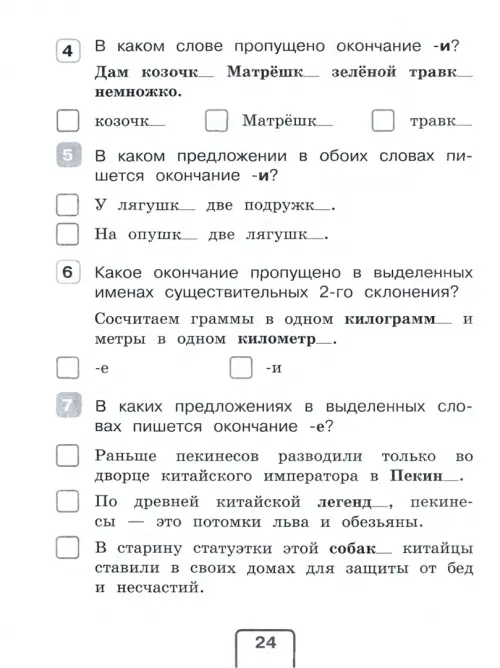 4 В каком слове пропущено окончание -и?

Дам козочк____ Матрёшк____ зелёной травк____ немножко.

☐ козочк____ ☐ Матрёшк____ ☐ травк____

5 В каком предложении в обоих словах пишется окончание -и?

☐ У лягушк____ две подружк____.

☐ На опушк____ две лягушк____.

6 Какое окончание пропущено в выделенных именах существительных 2-го склонения?

Сосчитаем граммы в одном килограмм____ и метры в одном километр____.

☐ -е ☐ -и

7 В каких предложениях в выделенных словах пишется окончание -е?

☐ Раньше пекинесов разводили только во дворце китайского императора в Пекин____.

☐ По древней китайской легенд____, пекинесы — это потомки льва и обезьяны.

☐ В старину статуэтки этой собак____ китайцы ставили в своих домах для защиты от бед и несчастий.

24